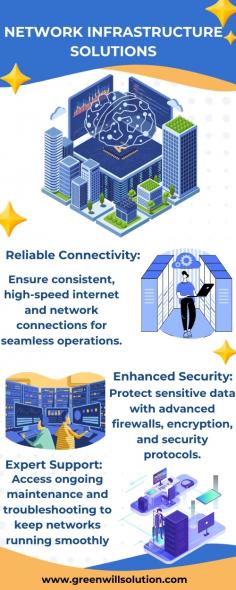 NETWORK INFRASTRUCTURE SOLUTIONS

Reliable Connectivity:

Ensure consistent, high-speed internet and network connections for seamless operations.

Enhanced Security:

Protect sensitive data with advanced firewalls, encryption, and security protocols.

Expert Support:

Access ongoing maintenance and troubleshooting to keep networks running smoothly

www.greenwillsolution.com